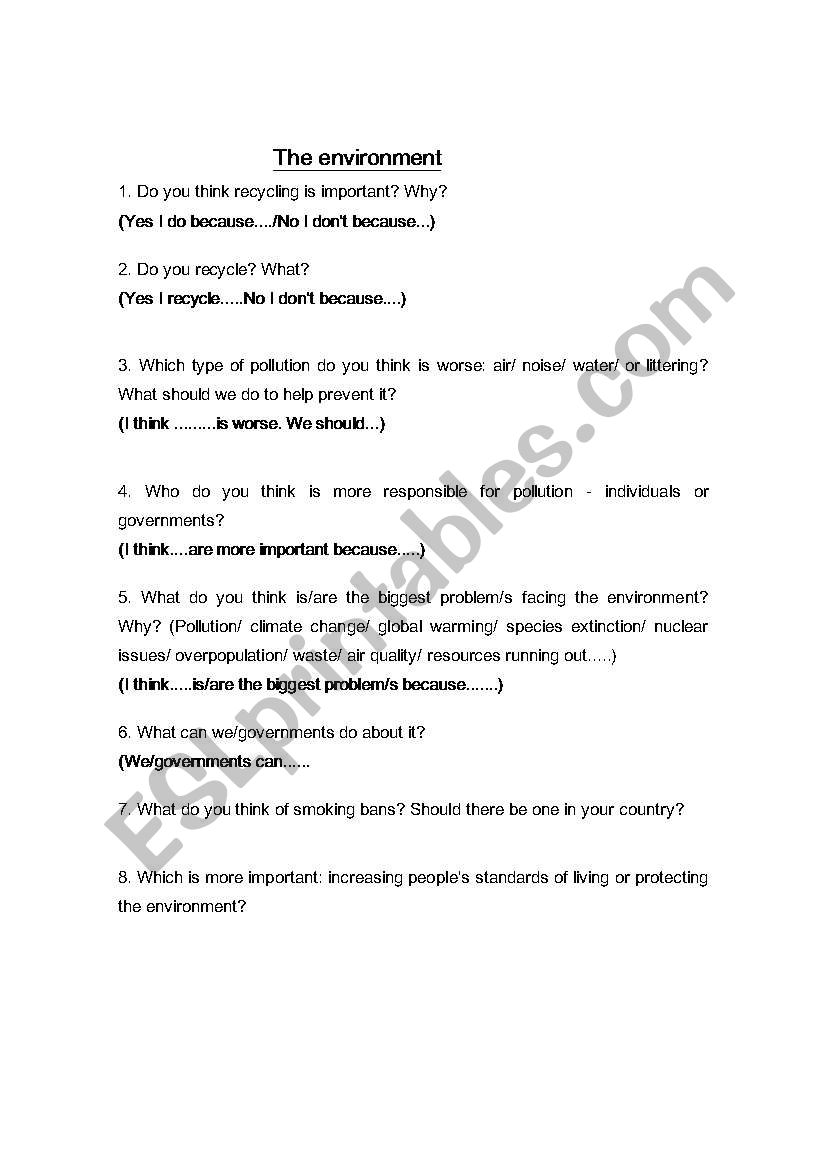 The environment

1. Do you think recycling is important? Why?
(Yes I do because..../No I don't because...)

2. Do you recycle? What?
(Yes I recycle.....No I don't because....)

3. Which type of pollution do you think is worse: air/ noise/ water/ or littering? What should we do to help prevent it?
(I think .........is worse. We should...)

4. Who do you think is more responsible for pollution - individuals or governments?
(I think....are more important because.....)

5. What do you think is/are the biggest problem/s facing the environment? Why? (Pollution/ climate change/ global warming/ species extinction/ nuclear issues/ overpopulation/ waste/ air quality/ resources running out.....)
(I think.....is/are the biggest problem/s because.......)

6. What can we/governments do about it?
(We/governments can......

7. What do you think of smoking bans? Should there be one in your country?

8. Which is more important: increasing people's standards of living or protecting the environment?

ESLprintables.com